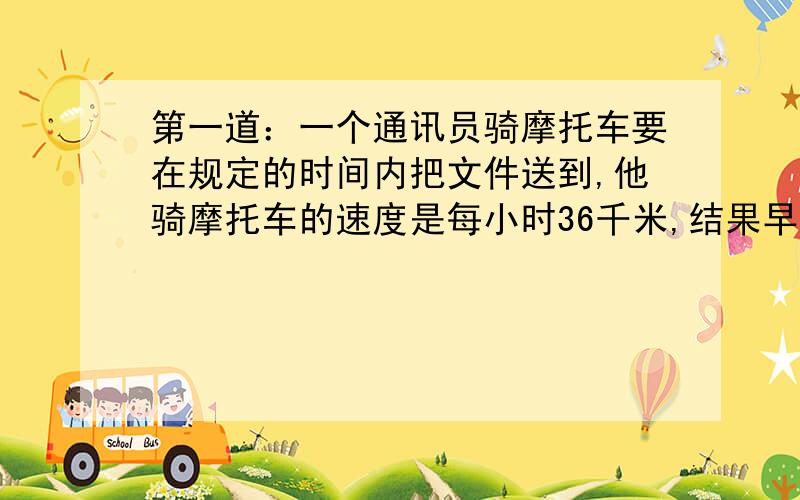 第一道：一个通讯员骑摩托车要在规定的时间内把文件送到,他骑摩托车的速度是每小时36千米,结果早

School Bus